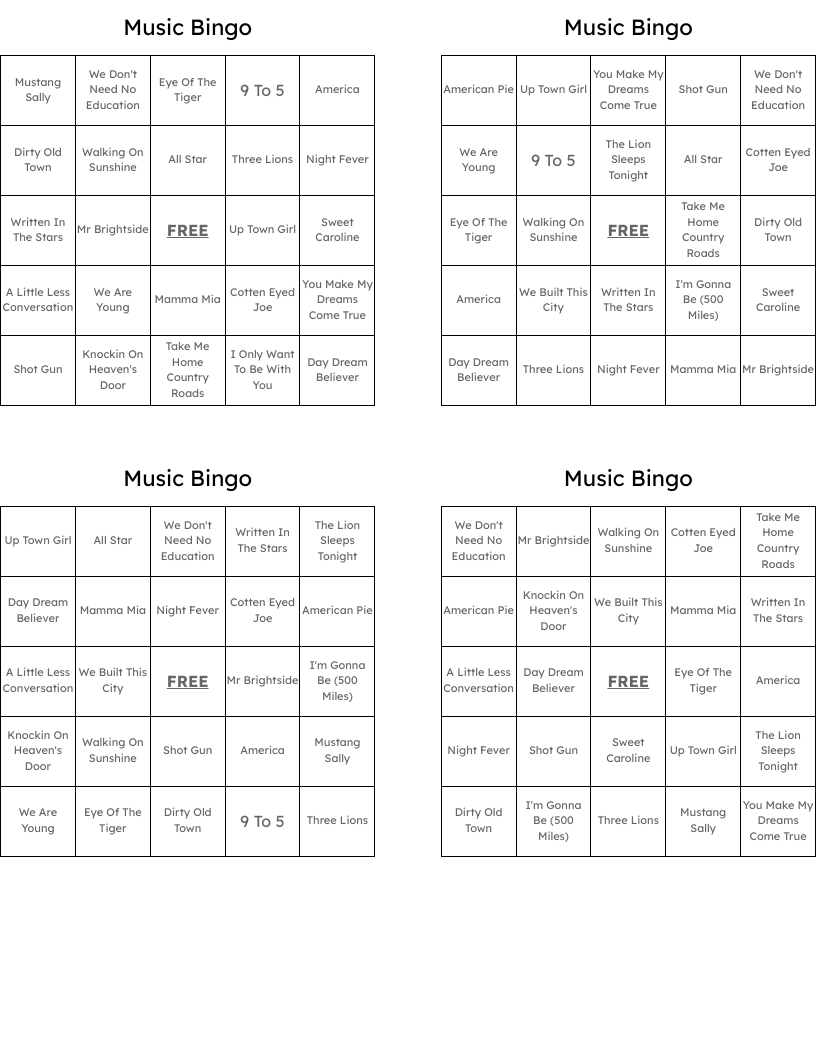 Music Bingo

| Mustang Sally | We Don't Need No Education | Eye Of The Tiger | 9 To 5 | America |
|---|---|---|---|---|
| Dirty Old Town | Walking On Sunshine | All Star | Three Lions | Night Fever |
| Written In The Stars | Mr Brightside | FREE | Up Town Girl | Sweet Caroline |
| A Little Less Conversation | We Are Young | Mamma Mia | Cotten Eyed Joe | You Make My Dreams Come True |
| Shot Gun | Knockin On Heaven's Door | Take Me Home Country Roads | I Only Want To Be With You | Day Dream Believer |

Music Bingo

| American Pie | Up Town Girl | You Make My Dreams Come True | Shot Gun | We Don't Need No Education |
|---|---|---|---|---|
| We Are Young | 9 To 5 | The Lion Sleeps Tonight | All Star | Cotten Eyed Joe |
| Eye Of The Tiger | Walking On Sunshine | FREE | Take Me Home Country Roads | Dirty Old Town |
| America | We Built This City | Written In The Stars | I'm Gonna Be (500 Miles) | Sweet Caroline |
| Day Dream Believer | Three Lions | Night Fever | Mamma Mia | Mr Brightside |

Music Bingo

| Up Town Girl | All Star | We Don't Need No Education | Written In The Stars | The Lion Sleeps Tonight |
|---|---|---|---|---|
| Day Dream Believer | Mamma Mia | Night Fever | Cotten Eyed Joe | American Pie |
| A Little Less Conversation | We Built This City | FREE | Mr Brightside | I'm Gonna Be (500 Miles) |
| Knockin On Heaven's Door | Walking On Sunshine | Shot Gun | America | Mustang Sally |
| We Are Young | Eye Of The Tiger | Dirty Old Town | 9 To 5 | Three Lions |

Music Bingo

| We Don't Need No Education | Mr Brightside | Walking On Sunshine | Cotten Eyed Joe | Take Me Home Country Roads |
|---|---|---|---|---|
| American Pie | Knockin On Heaven's Door | We Built This City | Mamma Mia | Written In The Stars |
| A Little Less Conversation | Day Dream Believer | FREE | Eye Of The Tiger | America |
| Night Fever | Shot Gun | Sweet Caroline | Up Town Girl | The Lion Sleeps Tonight |
| Dirty Old Town | I'm Gonna Be (500 Miles) | Three Lions | Mustang Sally | You Make My Dreams Come True |